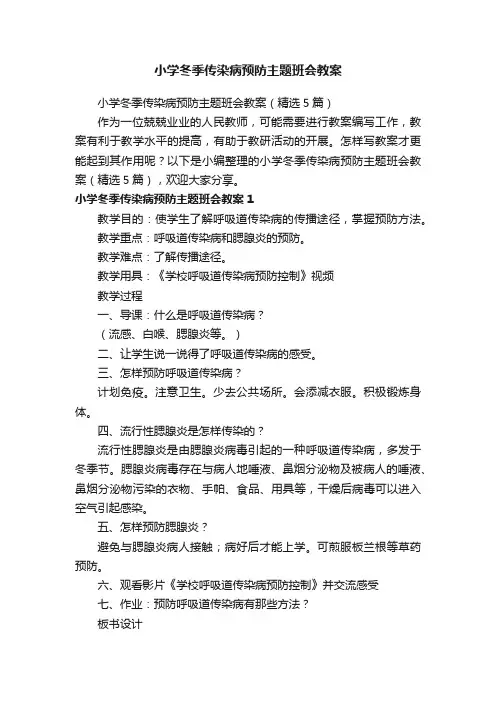 小学冬季传染病预防主题班会教案

小学冬季传染病预防主题班会教案（精选5篇）

作为一位兢兢业业的人民教师，可能需要进行教案编写工作，教案有利于教学水平的提高，有助于教研活动的开展。怎样写教案才更能起到其作用呢？以下是小编整理的小学冬季传染病预防主题班会教案（精选5篇），欢迎大家分享。

小学冬季传染病预防主题班会教案1

教学目的：使学生了解呼吸道传染病的传播途径，掌握预防方法。

教学重点：呼吸道传染病和腮腺炎的预防。

教学难点：了解传播途径。

教学用具：《学校呼吸道传染病预防控制》视频

教学过程

一、导课：什么是呼吸道传染病？

（流感、白喉、腮腺炎等。）

二、让学生说一说得了呼吸道传染病的感受。

三、怎样预防呼吸道传染病？

计划免疫。注意卫生。少去公共场所。会添减衣服。积极锻炼身体。

四、流行性腮腺炎是怎样传染的？

流行性腮腺炎是由腮腺炎病毒引起的一种呼吸道传染病，多发于冬季节。腮腺炎病毒存在与病人地唾液、鼻烟分泌物及被病人的唾液、鼻烟分泌物污染的衣物、手帕、食品、用具等，干燥后病毒可以进入空气引起感染。

五、怎样预防腮腺炎？

避免与腮腺炎病人接触；病好后才能上学。可煎服板兰根等草药预防。

六、观看影片《学校呼吸道传染病预防控制》并交流感受

七、作业：预防呼吸道传染病有那些方法？

板书设计